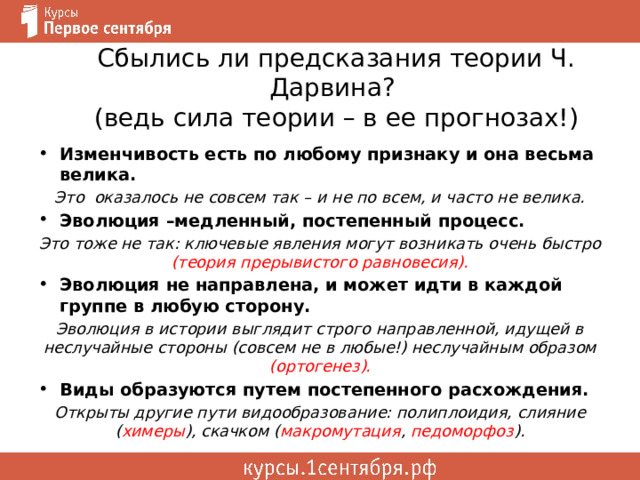 Курсы
Первое сентября

Сбылись ли предсказания теории Ч. Дарвина?
(ведь сила теории – в ее прогнозах!)

• Изменчивость есть по любому признаку и она весьма велика.

Это оказалось не совсем так – и не по всем, и часто не велика.

• Эволюция –медленный, постепенный процесс.

Это тоже не так: ключевые явления могут возникать очень быстро (теория прерывистого равновесия).

• Эволюция не направлена, и может идти в каждой группе в любую сторону.

Эволюция в истории выглядит строго направленной, идущей в неслучайные стороны (совсем не в любые!) неслучайным образом (ортогенез).

• Виды образуются путем постепенного расхождения.

Открыты другие пути видообразование: полиплоидия, слияние (химеры), скачком (макромутация, педоморфоз).

курсы.1сентября.рф